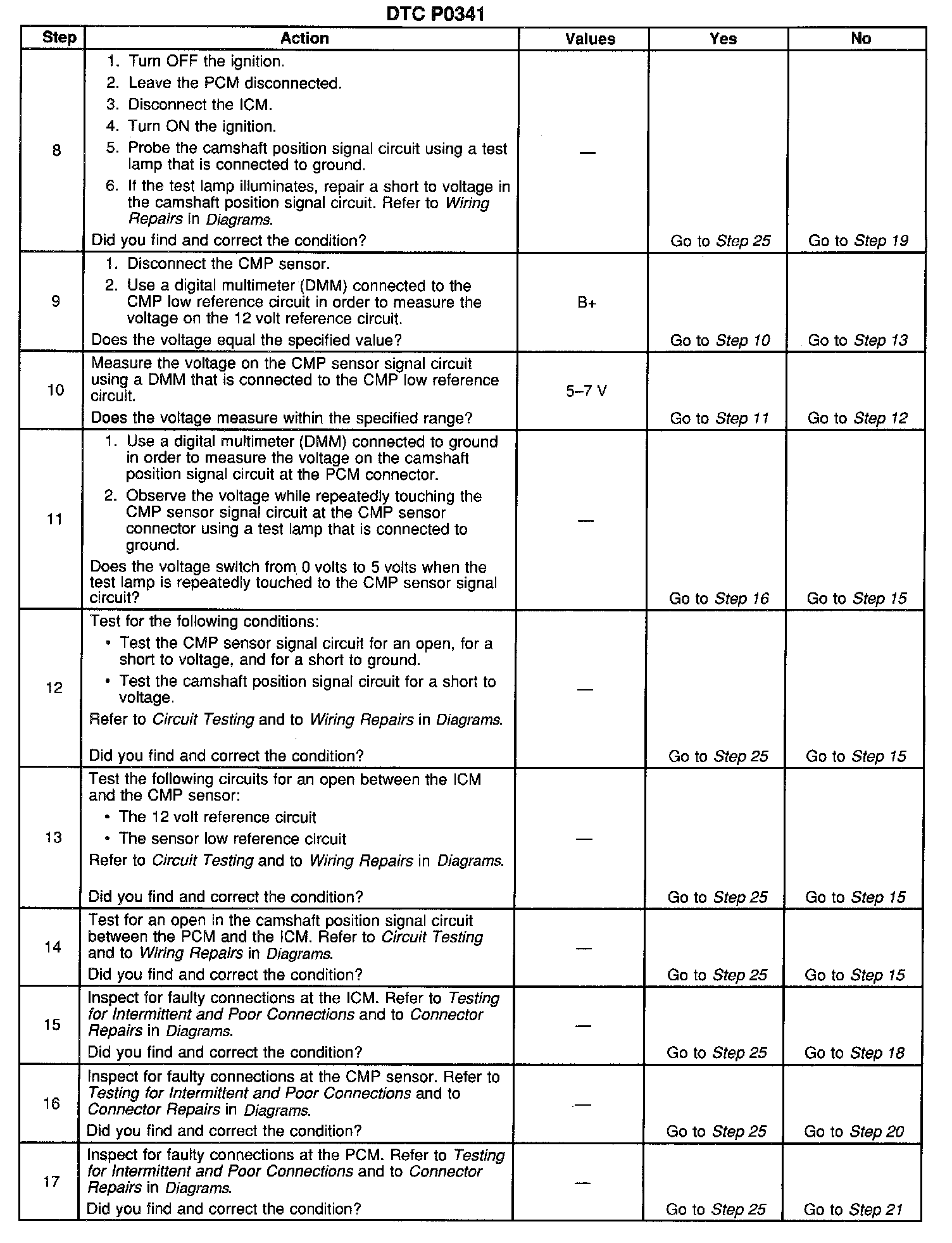 DTC P0341

| Step | Action | Values | Yes | No |
|---|---|---|---|---|
| 8 | 1. Turn OFF the ignition. 2. Leave the PCM disconnected. 3. Disconnect the ICM. 4. Turn ON the ignition. 5. Probe the camshaft position signal circuit using a test lamp that is connected to ground. 6. If the test lamp illuminates, repair a short to voltage in the camshaft position signal circuit. Refer to Wiring Repairs in Diagrams. Did you find and correct the condition? | — | Go to Step 25 | Go to Step 19 |
| 9 | 1. Disconnect the CMP sensor. 2. Use a digital multimeter (DMM) connected to the CMP low reference circuit in order to measure the voltage on the 12 volt reference circuit. Does the voltage equal the specified value? | B+ | Go to Step 10 | Go to Step 13 |
| 10 | Measure the voltage on the CMP sensor signal circuit using a DMM that is connected to the CMP low reference circuit. Does the voltage measure within the specified range? | 5–7 V | Go to Step 11 | Go to Step 12 |
| 11 | 1. Use a digital multimeter (DMM) connected to ground in order to measure the voltage on the camshaft position signal circuit at the PCM connector. 2. Observe the voltage while repeatedly touching the CMP sensor signal circuit at the CMP sensor connector using a test lamp that is connected to ground. Does the voltage switch from 0 volts to 5 volts when the test lamp is repeatedly touched to the CMP sensor signal circuit? | — | Go to Step 16 | Go to Step 15 |
| 12 | Test for the following conditions: • Test the CMP sensor signal circuit for an open, for a short to voltage, and for a short to ground. • Test the camshaft position signal circuit for a short to voltage. Refer to Circuit Testing and to Wiring Repairs in Diagrams. Did you find and correct the condition? | — | Go to Step 25 | Go to Step 15 |
| 13 | Test the following circuits for an open between the ICM and the CMP sensor: • The 12 volt reference circuit • The sensor low reference circuit Refer to Circuit Testing and to Wiring Repairs in Diagrams. Did you find and correct the condition? | — | Go to Step 25 | Go to Step 15 |
| 14 | Test for an open in the camshaft position signal circuit between the PCM and the ICM. Refer to Circuit Testing and to Wiring Repairs in Diagrams. Did you find and correct the condition? | — | Go to Step 25 | Go to Step 15 |
| 15 | Inspect for faulty connections at the ICM. Refer to Testing for Intermittent and Poor Connections and to Connector Repairs in Diagrams. Did you find and correct the condition? | — | Go to Step 25 | Go to Step 18 |
| 16 | Inspect for faulty connections at the CMP sensor. Refer to Testing for Intermittent and Poor Connections and to Connector Repairs in Diagrams. Did you find and correct the condition? | — | Go to Step 25 | Go to Step 20 |
| 17 | Inspect for faulty connections at the PCM. Refer to Testing for Intermittent and Poor Connections and to Connector Repairs in Diagrams. Did you find and correct the condition? | — | Go to Step 25 | Go to Step 21 |